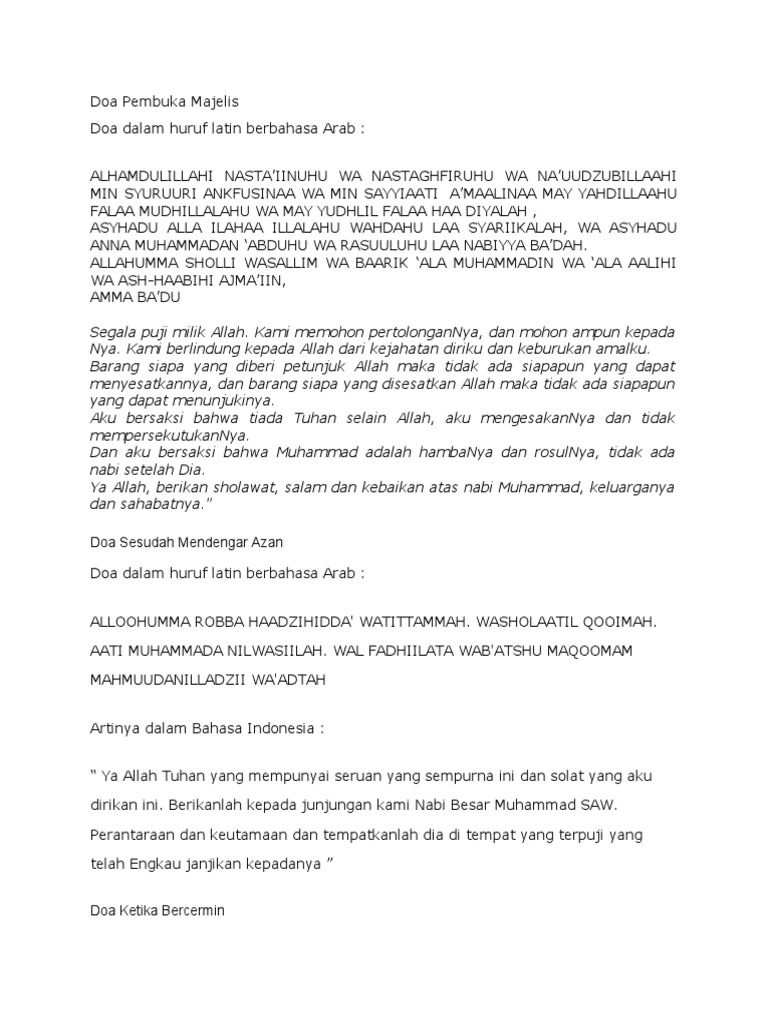 Doa Pembuka Majelis

Doa dalam huruf latin berbahasa Arab :

ALHAMDULILLAHI NASTA'IINUHU WA NASTAGHFIRUHU WA NA'UUDZUBILLAAHI MIN SYURUURI ANKFUSINAA WA MIN SAYYIAATI A'MAALINAA MAY YAHDILLAAHU FALAA MUDHILLALAHU WA MAY YUDHLIL FALAA HAA DIYALAH ,
ASYHADU ALLA ILAHAA ILLALAHU WAHDAHU LAA SYARIIKALAH, WA ASYHADU ANNA MUHAMMADAN 'ABDUHU WA RASUULUHU LAA NABIYYA BA'DAH.
ALLAHUMMA SHOLLI WASALLIM WA BAARIK 'ALA MUHAMMADIN WA 'ALA AALIHI WA ASH-HAABIHI AJMA'IIN,
AMMA BA'DU

Segala puji milik Allah. Kami memohon pertolonganNya, dan mohon ampun kepada Nya. Kami berlindung kepada Allah dari kejahatan diriku dan keburukan amalku.
Barang siapa yang diberi petunjuk Allah maka tidak ada siapapun yang dapat menyesatkannya, dan barang siapa yang disesatkan Allah maka tidak ada siapapun yang dapat menunjukinya.
Aku bersaksi bahwa tiada Tuhan selain Allah, aku mengesakanNya dan tidak mempersekutukanNya.
Dan aku bersaksi bahwa Muhammad adalah hambaNya dan rosulNya, tidak ada nabi setelah Dia.
Ya Allah, berikan sholawat, salam dan kebaikan atas nabi Muhammad, keluarganya dan sahabatnya."

Doa Sesudah Mendengar Azan

Doa dalam huruf latin berbahasa Arab :

ALLOOHUMMA ROBBA HAADZIHIDDA' WATITTAMMAH. WASHOLAATIL QOOIMAH. AATI MUHAMMADA NILWASIILAH. WAL FADHIILATA WAB'ATSHU MAQOOMAM MAHMUUDANILLADZII WA'ADTAH

Artinya dalam Bahasa Indonesia :

" Ya Allah Tuhan yang mempunyai seruan yang sempurna ini dan solat yang aku dirikan ini. Berikanlah kepada junjungan kami Nabi Besar Muhammad SAW. Perantaraan dan keutamaan dan tempatkanlah dia di tempat yang terpuji yang telah Engkau janjikan kepadanya "

Doa Ketika Bercermin